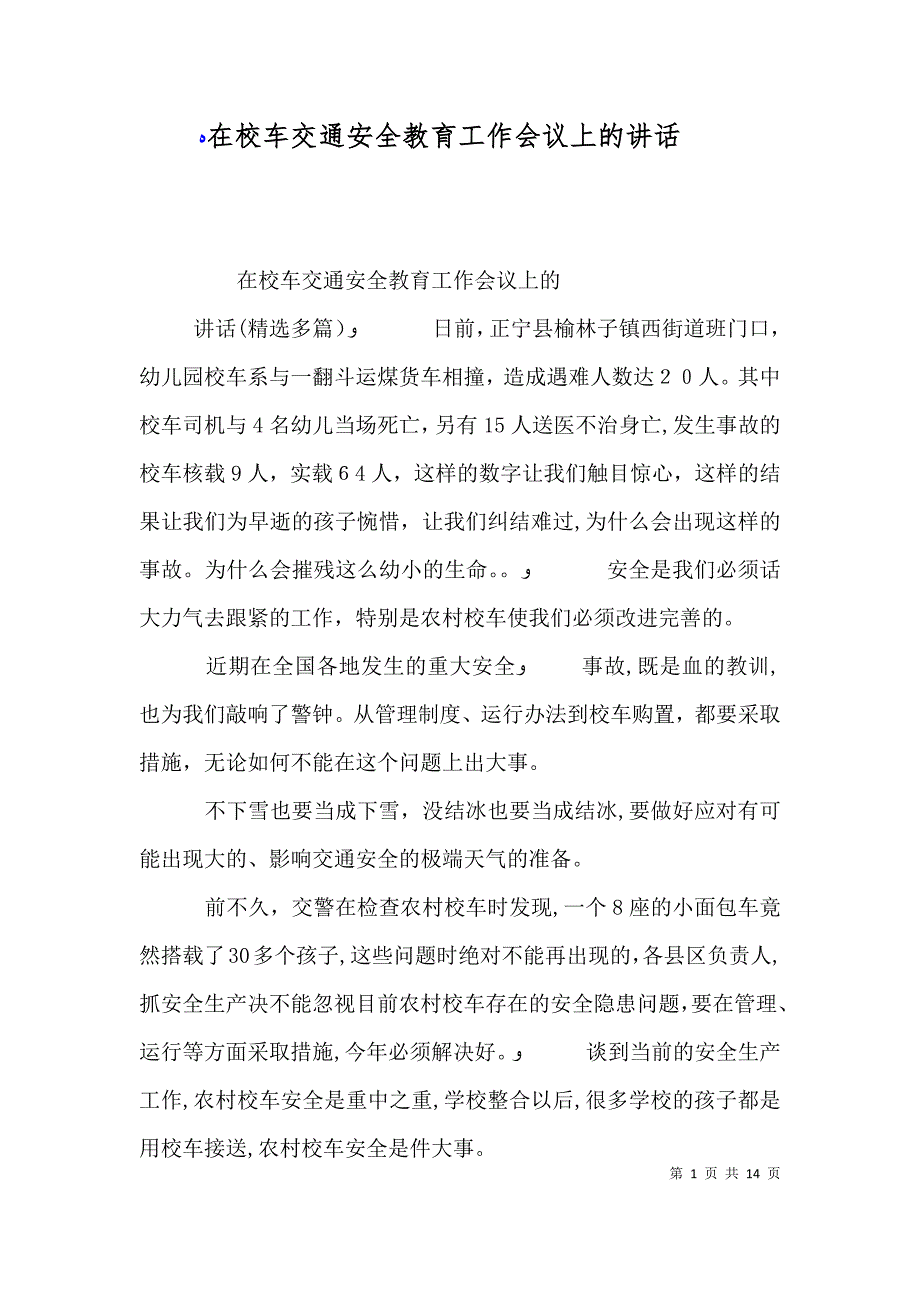 在校车交通安全教育工作会议上的讲话

在校车交通安全教育工作会议上的

讲话(精选多篇)      日前，正宁县榆林子镇西街道班门口，幼儿园校车系与一翻斗运煤货车相撞，造成遇难人数达２０人。其中校车司机与４名幼儿当场死亡，另有15人送医不治身亡，发生事故的校车核载９人，实载６４人，这样的数字让我们触目惊心，这样的结果让我们为早逝的孩子惋惜，让我们纠结难过，为什么会出现这样的事故。为什么会摧残这么幼小的生命。。      安全是我们必须话大力气去跟紧的工作，特别是农村校车使我们必须改进完善的。

近期在全国各地发生的重大安全      事故，既是血的教训，也为我们敲响了警钟。从管理制度、运行办法到校车购置，都要采取措施，无论如何不能在这个问题上出大事。

不下雪也要当成下雪，没结冰也要当成结冰，要做好应对有可能出现大的、影响交通安全的极端天气的准备。

前不久，交警在检查农村校车时发现，一个８座的小面包车竟然搭载了30多个孩子，这些问题时绝对不能再出现的，各县区负责人，抓安全生产决不能忽视目前农村校车存在的安全隐患问题，要在管理、运行等方面采取措施，今年必须解决好。      谈到当前的安全生产工作，农村校车安全是重中之重，学校整合以后，很多学校的孩子都是用校车接送，农村校车安全是件大事。

第 1 页 共 14 页